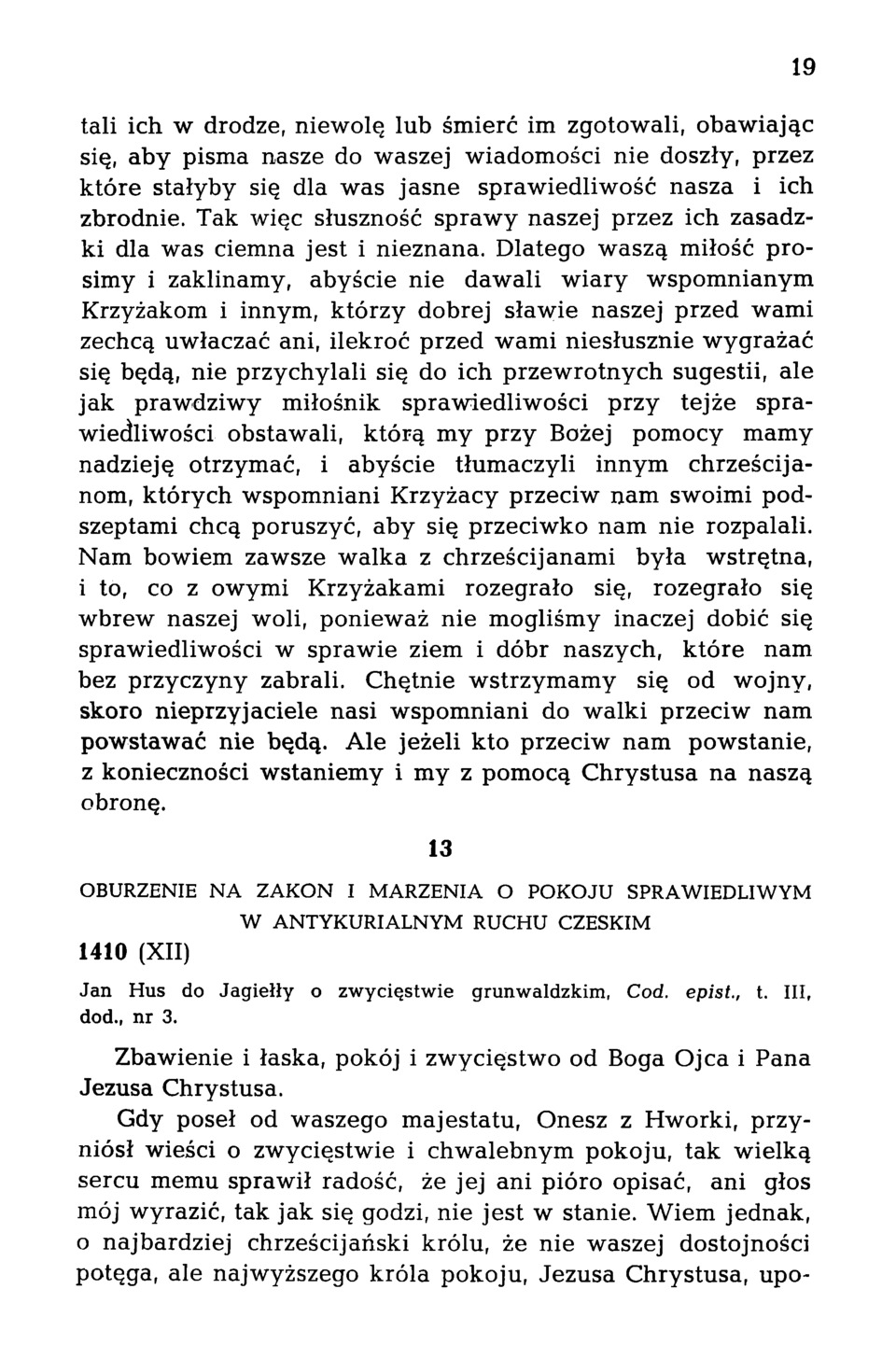 19

tali ich w drodze, niewolę lub śmierć im zgotowali, obawiając się, aby pisma nasze do waszej wiadomości nie doszły, przez które stałyby się dla was jasne sprawiedliwość nasza i ich zbrodnie. Tak więc słuszność sprawy naszej przez ich zasadzki dla was ciemna jest i nieznana. Dlatego waszą miłość prosimy i zaklinamy, abyście nie dawali wiary wspomnianym Krzyżakom i innym, którzy dobrej sławie naszej przed wami zechcą uwłaczać ani, ilekroć przed wami niesłusznie wygrażać się będą, nie przychylali się do ich przewrotnych sugestii, ale jak prawdziwy miłośnik sprawiedliwości przy tejże sprawiedliwości obstawali, którą my przy Bożej pomocy mamy nadzieję otrzymać, i abyście tłumaczyli innym chrześcijanom, których wspomniani Krzyżacy przeciw nam swoimi podszeptami chcą poruszyć, aby się przeciwko nam nie rozpalali. Nam bowiem zawsze walka z chrześcijanami była wstrętna, i to, co z owymi Krzyżakami rozegrało się, rozegrało się wbrew naszej woli, ponieważ nie mogliśmy inaczej dobić się sprawiedliwości w sprawie ziem i dóbr naszych, które nam bez przyczyny zabrali. Chętnie wstrzymamy się od wojny, skoro nieprzyjaciele nasi wspomniani do walki przeciw nam powstawać nie będą. Ale jeżeli kto przeciw nam powstanie, z konieczności wstaniemy i my z pomocą Chrystusa na naszą obronę.

13

OBURZENIE NA ZAKON I MARZENIA O POKOJU SPRAWIEDLIWYM W ANTYKURIALNYM RUCHU CZESKIM

1410 (XII)

Jan Hus do Jagiełły o zwycięstwie grunwaldzkim, Cod. epist., t. III, dod., nr 3.

Zbawienie i łaska, pokój i zwycięstwo od Boga Ojca i Pana Jezusa Chrystusa.

Gdy poseł od waszego majestatu, Onesz z Hworki, przyniósł wieści o zwycięstwie i chwalebnym pokoju, tak wielką sercu memu sprawił radość, że jej ani pióro opisać, ani głos mój wyrazić, tak jak się godzi, nie jest w stanie. Wiem jednak, o najbardziej chrześcijański królu, że nie waszej dostojności potęga, ale najwyższego króla pokoju, Jezusa Chrystusa, upo-